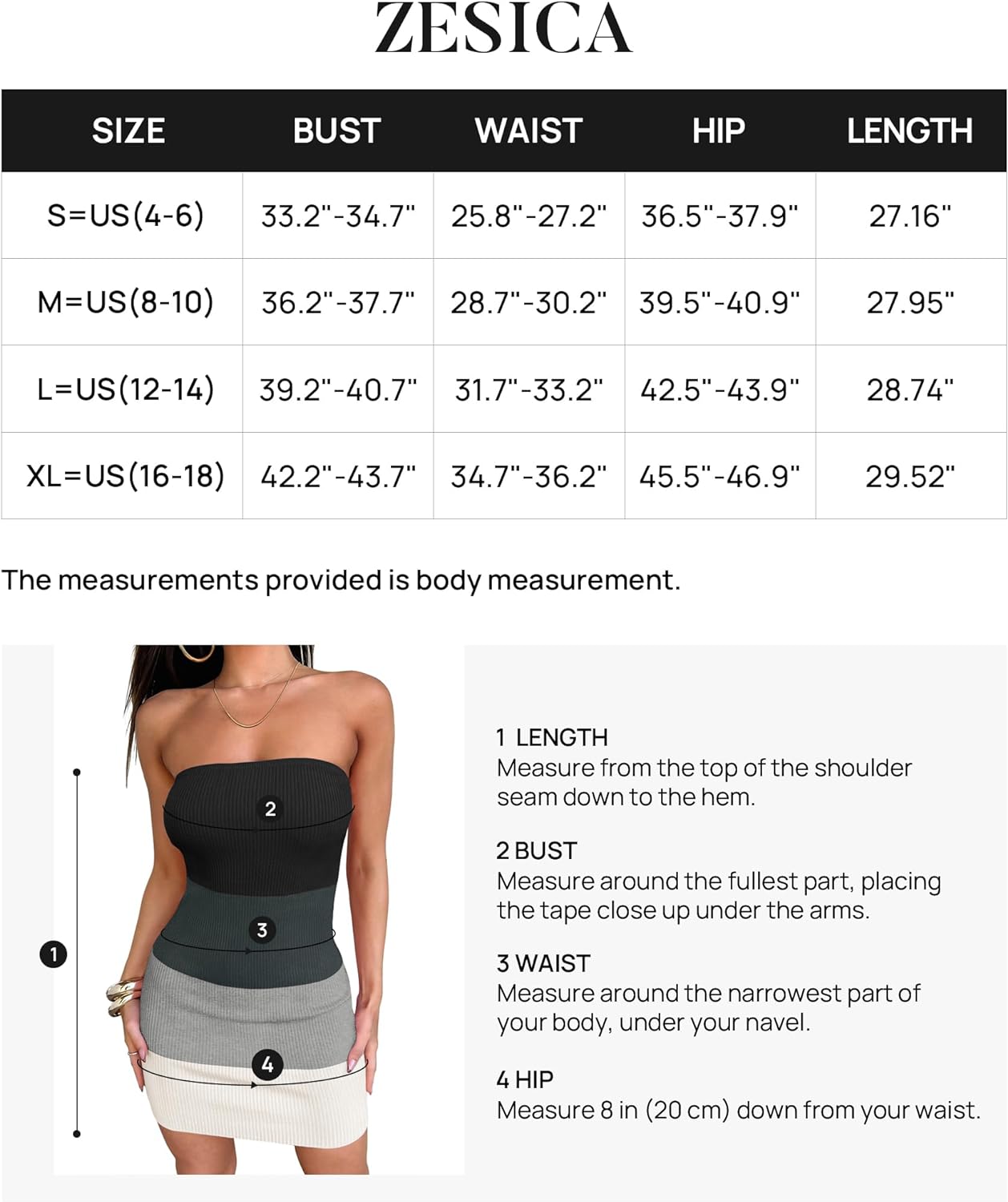 ZESICA

| SIZE | BUST | WAIST | HIP | LENGTH |
|---|---|---|---|---|
| S=US(4-6) | 33.2"-34.7" | 25.8"-27.2" | 36.5"-37.9" | 27.16" |
| M=US(8-10) | 36.2"-37.7" | 28.7"-30.2" | 39.5"-40.9" | 27.95" |
| L=US(12-14) | 39.2"-40.7" | 31.7"-33.2" | 42.5"-43.9" | 28.74" |
| XL=US(16-18) | 42.2"-43.7" | 34.7"-36.2" | 45.5"-46.9" | 29.52" |

The measurements provided is body measurement.

2
3
1
4

1 LENGTH
Measure from the top of the shoulder seam down to the hem.

2 BUST
Measure around the fullest part, placing the tape close up under the arms.

3 WAIST
Measure around the narrowest part of your body, under your navel.

4 HIP
Measure 8 in (20 cm) down from your waist.